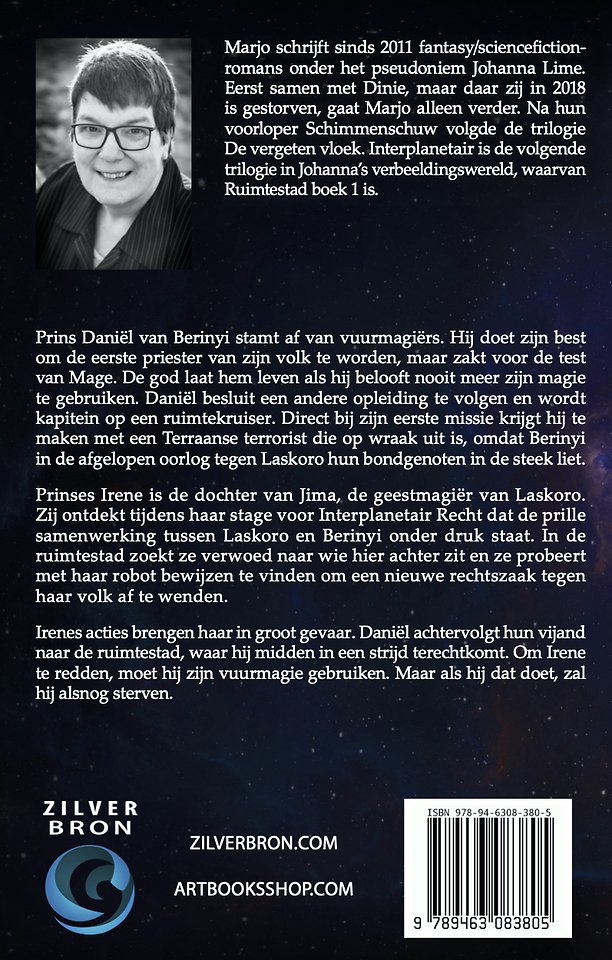 Marjo schrijft sinds 2011 fantasy/sciencefictionromans onder het pseudoniem Johanna Lime. Eerst samen met Dinie, maar daar zij in 2018 is gestorven, gaat Marjo alleen verder. Na hun voorloper Schimmenschuw volgde de trilogie De vergeten vloek. Interplanetair is de volgende trilogie in Johanna's verbeeldingswereld, waarvan Ruimtestad boek 1 is.

Prins Daniël van Berinyi stamt af van vuurmagiërs. Hij doet zijn best om de eerste priester van zijn volk te worden, maar zakt voor de test van Mage. De god laat hem leven als hij belooft nooit meer zijn magie te gebruiken. Daniël besluit een andere opleiding te volgen en wordt kapitein op een ruimtekruiser. Direct bij zijn eerste missie krijgt hij te maken met een Terraanse terrorist die op wraak uit is, omdat Berinyi in de afgelopen oorlog tegen Laskoro hun bondgenoten in de steek liet.

Prinses Irene is de dochter van Jima, de geestmagiër van Laskoro. Zij ontdekt tijdens haar stage voor Interplanetair Recht dat de prille samenwerking tussen Laskoro en Berinyi onder druk staat. In de ruimtestad zoekt ze verwoed naar wie hier achter zit en ze probeert met haar robot bewijzen te vinden om een nieuwe rechtszaak tegen haar volk af te wenden.

Irenes acties brengen haar in groot gevaar. Daniël achtervolgt hun vijand naar de ruimtestad, waar hij midden in een strijd terechtkomt. Om Irene te redden, moet hij zijn vuurmagie gebruiken. Maar als hij dat doet, zal hij alsnog sterven.

ZILVER BRON

ZILVERBRON.COM

ARTBOOKSSHOP.COM

ISBN 978-94-6308-380-5

9 789463 083805